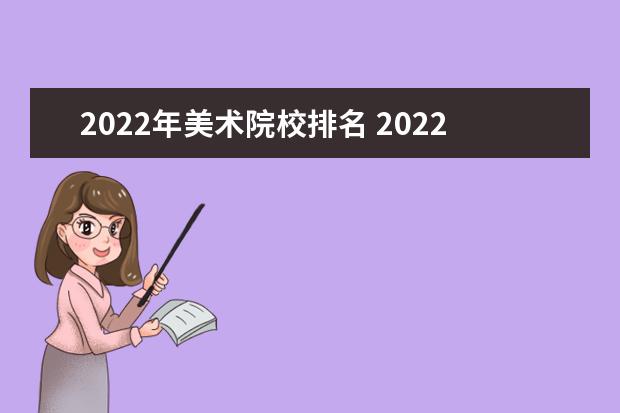 2022年美术院校排名 2022